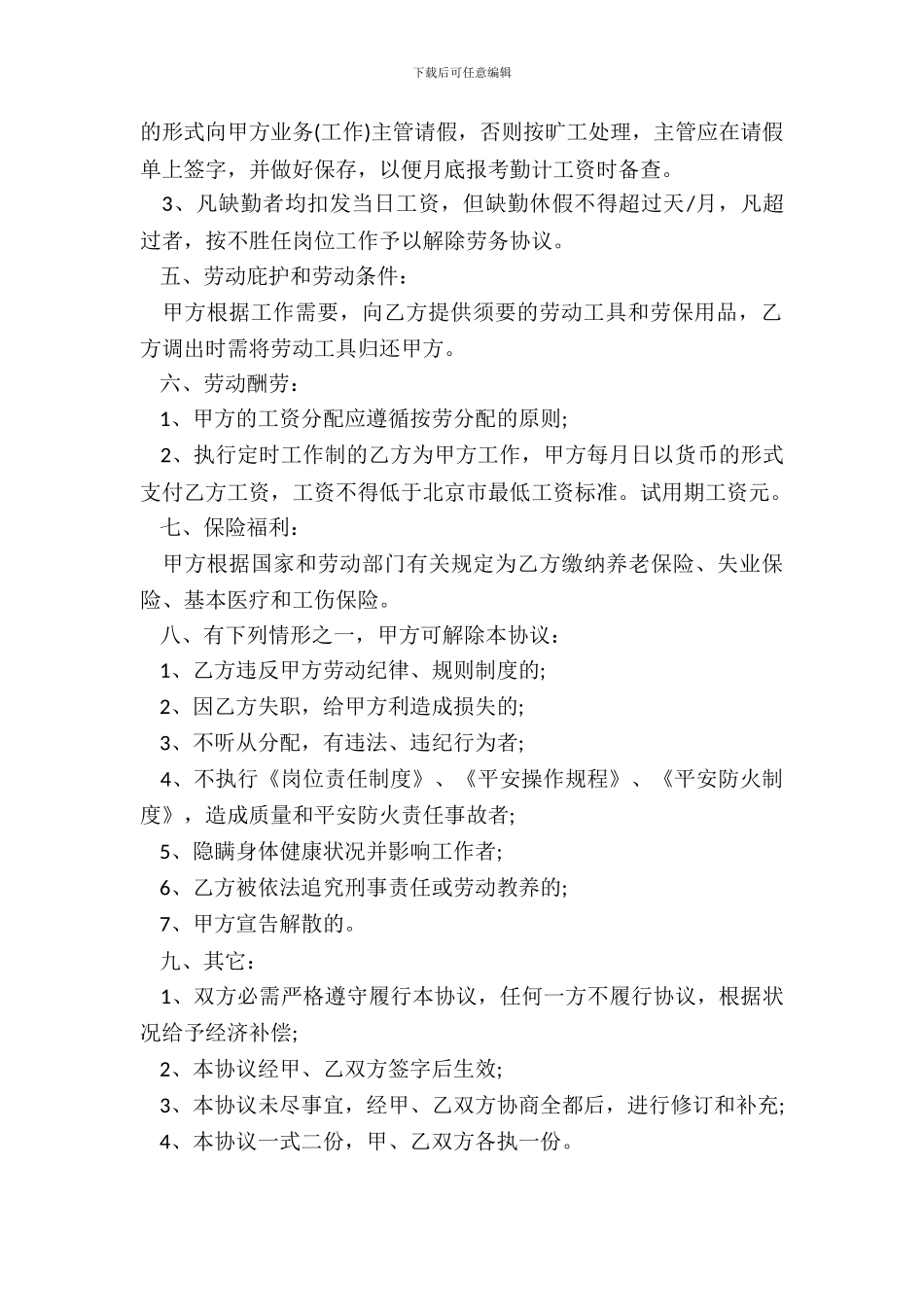 下载后可任意编辑

的形式向甲方业务(工作)主管请假，否则按旷工处理，主管应在请假单上签字，并做好保存，以便月底报考勤计工资时备查。

3、凡缺勤者均扣发当日工资，但缺勤休假不得超过天/月，凡超过者，按不胜任岗位工作予以解除劳务协议。

五、劳动庇护和劳动条件：

甲方根据工作需要，向乙方提供须要的劳动工具和劳保用品，乙方调出时需将劳动工具归还甲方。

六、劳动酬劳：

1、甲方的工资分配应遵循按劳分配的原则;

2、执行定时工作制的乙方为甲方工作，甲方每月日以货币的形式支付乙方工资，工资不得低于北京市最低工资标准。试用期工资元。

七、保险福利：

甲方根据国家和劳动部门有关规定为乙方缴纳养老保险、失业保险、基本医疗和工伤保险。

八、有下列情形之一，甲方可解除本协议：

1、乙方违反甲方劳动纪律、规则制度的;

2、因乙方失职，给甲方利造成损失的;

3、不听从分配，有违法、违纪行为者;

4、不执行《岗位责任制度》、《平安操作规程》、《平安防火制度》，造成质量和平安防火责任事故者;

5、隐瞒身体健康状况并影响工作者;

6、乙方被依法追究刑事责任或劳动教养的;

7、甲方宣告解散的。

九、其它：

1、双方必需严格遵守履行本协议，任何一方不履行协议，根据状况给予经济补偿;

2、本协议经甲、乙双方签字后生效;

3、本协议未尽事宜，经甲、乙双方协商全都后，进行修订和补充;

4、本协议一式二份，甲、乙双方各执一份。